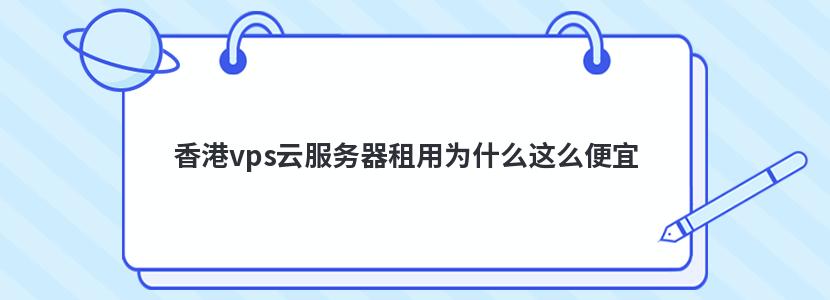 香港vps云服务器租用为什么这么便宜